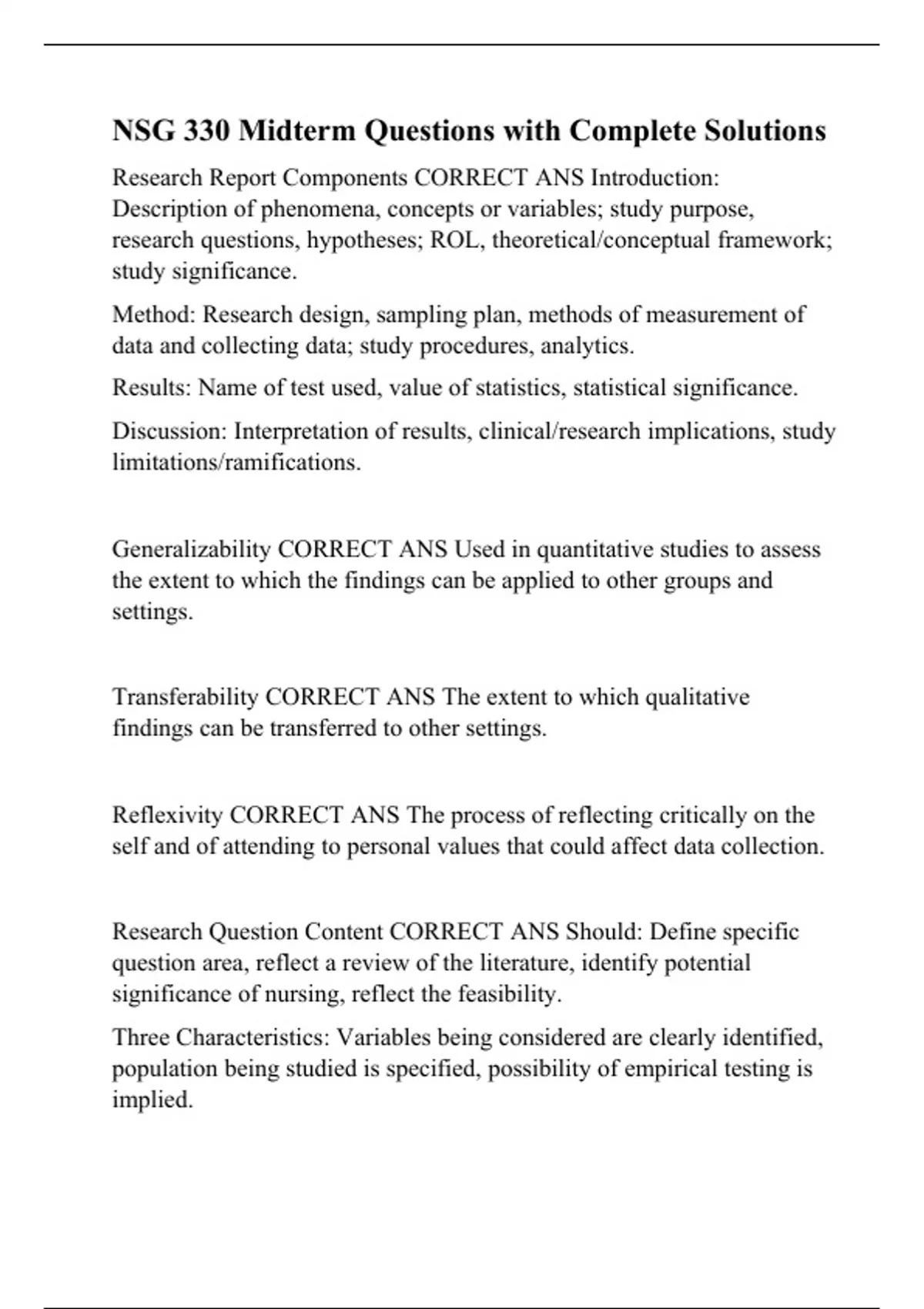 NSG 330 Midterm Questions with Complete Solutions

Research Report Components CORRECT ANS Introduction: Description of phenomena, concepts or variables; study purpose, research questions, hypotheses; ROL, theoretical/conceptual framework; study significance.

Method: Research design, sampling plan, methods of measurement of data and collecting data; study procedures, analytics.

Results: Name of test used, value of statistics, statistical significance.

Discussion: Interpretation of results, clinical/research implications, study limitations/ramifications.

Generalizability CORRECT ANS Used in quantitative studies to assess the extent to which the findings can be applied to other groups and settings.

Transferability CORRECT ANS The extent to which qualitative findings can be transferred to other settings.

Reflexivity CORRECT ANS The process of reflecting critically on the self and of attending to personal values that could affect data collection.

Research Question Content CORRECT ANS Should: Define specific question area, reflect a review of the literature, identify potential significance of nursing, reflect the feasibility.

Three Characteristics: Variables being considered are clearly identified, population being studied is specified, possibility of empirical testing is implied.